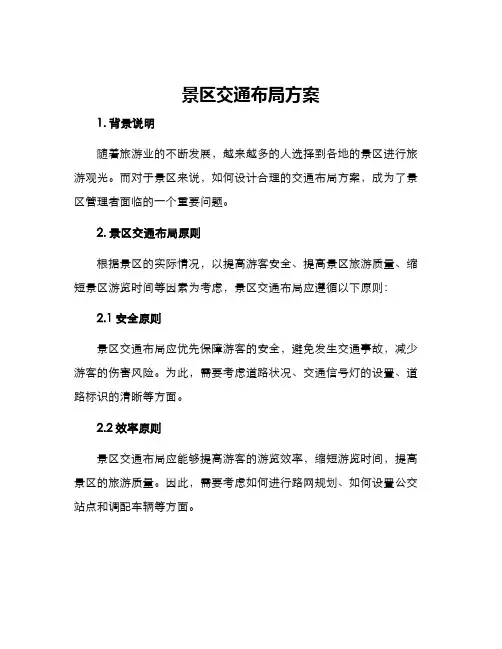 景区交通布局方案

1. 背景说明

随着旅游业的不断发展，越来越多的人选择到各地的景区进行旅游观光。而对于景区来说，如何设计合理的交通布局方案，成为了景区管理者面临的一个重要问题。

2. 景区交通布局原则

根据景区的实际情况，以提高游客安全、提高景区旅游质量、缩短景区游览时间等因素为考虑，景区交通布局应遵循以下原则：

2.1 安全原则

景区交通布局应优先保障游客的安全，避免发生交通事故，减少游客的伤害风险。为此，需要考虑道路状况、交通信号灯的设置、道路标识的清晰等方面。

2.2 效率原则

景区交通布局应能够提高游客的游览效率，缩短游览时间，提高景区的旅游质量。因此，需要考虑如何进行路网规划、如何设置公交站点和调配车辆等方面。